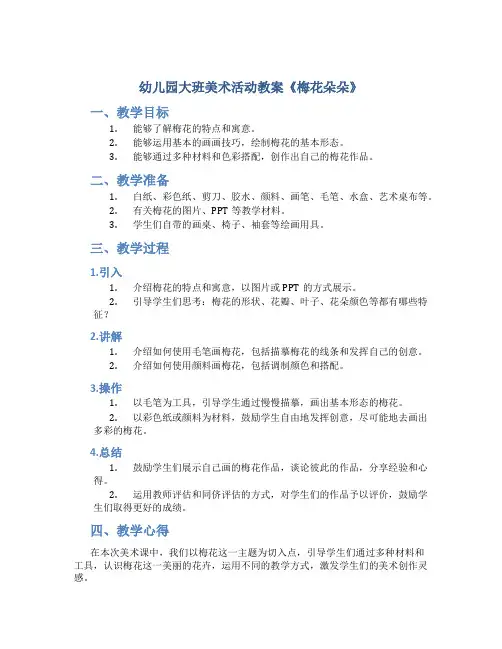 幼儿园大班美术活动教案《梅花朵朵》

一、教学目标

1. 能够了解梅花的特点和寓意。
2. 能够运用基本的画画技巧，绘制梅花的基本形态。
3. 能够通过多种材料和色彩搭配，创作出自己的梅花作品。

二、教学准备

1. 白纸、彩色纸、剪刀、胶水、颜料、画笔、毛笔、水盒、艺术桌布等。
2. 有关梅花的图片、PPT 等教学材料。
3. 学生们自带的画桌、椅子、袖套等绘画用具。

三、教学过程

1.引入

1. 介绍梅花的特点和寓意，以图片或 PPT 的方式展示。
2. 引导学生们思考：梅花的形状、花瓣、叶子、花朵颜色等都有哪些特征？

2.讲解

1. 介绍如何使用毛笔画梅花，包括描摹梅花的线条和发挥自己的创意。
2. 介绍如何使用颜料画梅花，包括调制颜色和搭配。

3.操作

1. 以毛笔为工具，引导学生通过慢慢描摹，画出基本形态的梅花。
2. 以彩色纸或颜料为材料，鼓励学生自由地发挥创意，尽可能地去画出多彩的梅花。

4.总结

1. 鼓励学生们展示自己画的梅花作品，谈论彼此的作品，分享经验和心得。
2. 运用教师评估和同侪评估的方式，对学生们的作品予以评价，鼓励学生们取得更好的成绩。

四、教学心得

在本次美术课中，我们以梅花这一主题为切入点，引导学生们通过多种材料和工具，认识梅花这一美丽的花卉，运用不同的教学方式，激发学生们的美术创作灵感。